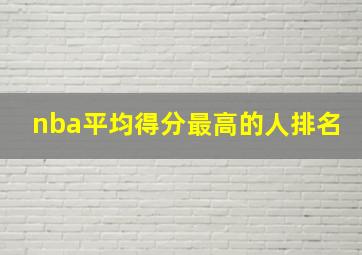 nba平均得分最高的人排名